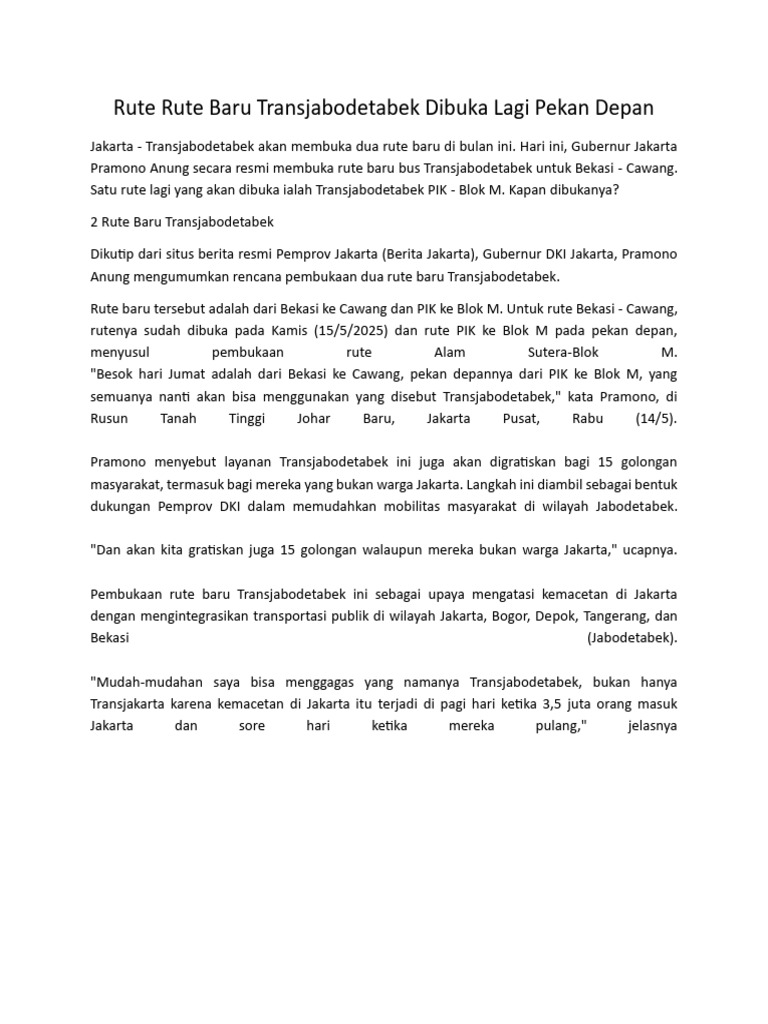 Rute Rute Baru Transjabodetabek Dibuka Lagi Pekan Depan

Jakarta - Transjabodetabek akan membuka dua rute baru di bulan ini. Hari ini, Gubernur Jakarta Pramono Anung secara resmi membuka rute baru bus Transjabodetabek untuk Bekasi - Cawang. Satu rute lagi yang akan dibuka ialah Transjabodetabek PIK - Blok M. Kapan dibukanya?

2 Rute Baru Transjabodetabek

Dikutip dari situs berita resmi Pemprov Jakarta (Berita Jakarta), Gubernur DKI Jakarta, Pramono Anung mengumumkan rencana pembukaan dua rute baru Transjabodetabek.

Rute baru tersebut adalah dari Bekasi ke Cawang dan PIK ke Blok M. Untuk rute Bekasi - Cawang, rutenya sudah dibuka pada Kamis (15/5/2025) dan rute PIK ke Blok M pada pekan depan, menyusul pembukaan rute Alam Sutera-Blok M.
"Besok hari Jumat adalah dari Bekasi ke Cawang, pekan depannya dari PIK ke Blok M, yang semuanya nanti akan bisa menggunakan yang disebut Transjabodetabek," kata Pramono, di Rusun Tanah Tinggi Johar Baru, Jakarta Pusat, Rabu (14/5).

Pramono menyebut layanan Transjabodetabek ini juga akan digratiskan bagi 15 golongan masyarakat, termasuk bagi mereka yang bukan warga Jakarta. Langkah ini diambil sebagai bentuk dukungan Pemprov DKI dalam memudahkan mobilitas masyarakat di wilayah Jabodetabek.

"Dan akan kita gratiskan juga 15 golongan walaupun mereka bukan warga Jakarta," ucapnya.

Pembukaan rute baru Transjabodetabek ini sebagai upaya mengatasi kemacetan di Jakarta dengan mengintegrasikan transportasi publik di wilayah Jakarta, Bogor, Depok, Tangerang, dan Bekasi (Jabodetabek).

"Mudah-mudahan saya bisa menggagas yang namanya Transjabodetabek, bukan hanya Transjakarta karena kemacetan di Jakarta itu terjadi di pagi hari ketika 3,5 juta orang masuk Jakarta dan sore hari ketika mereka pulang," jelasnya